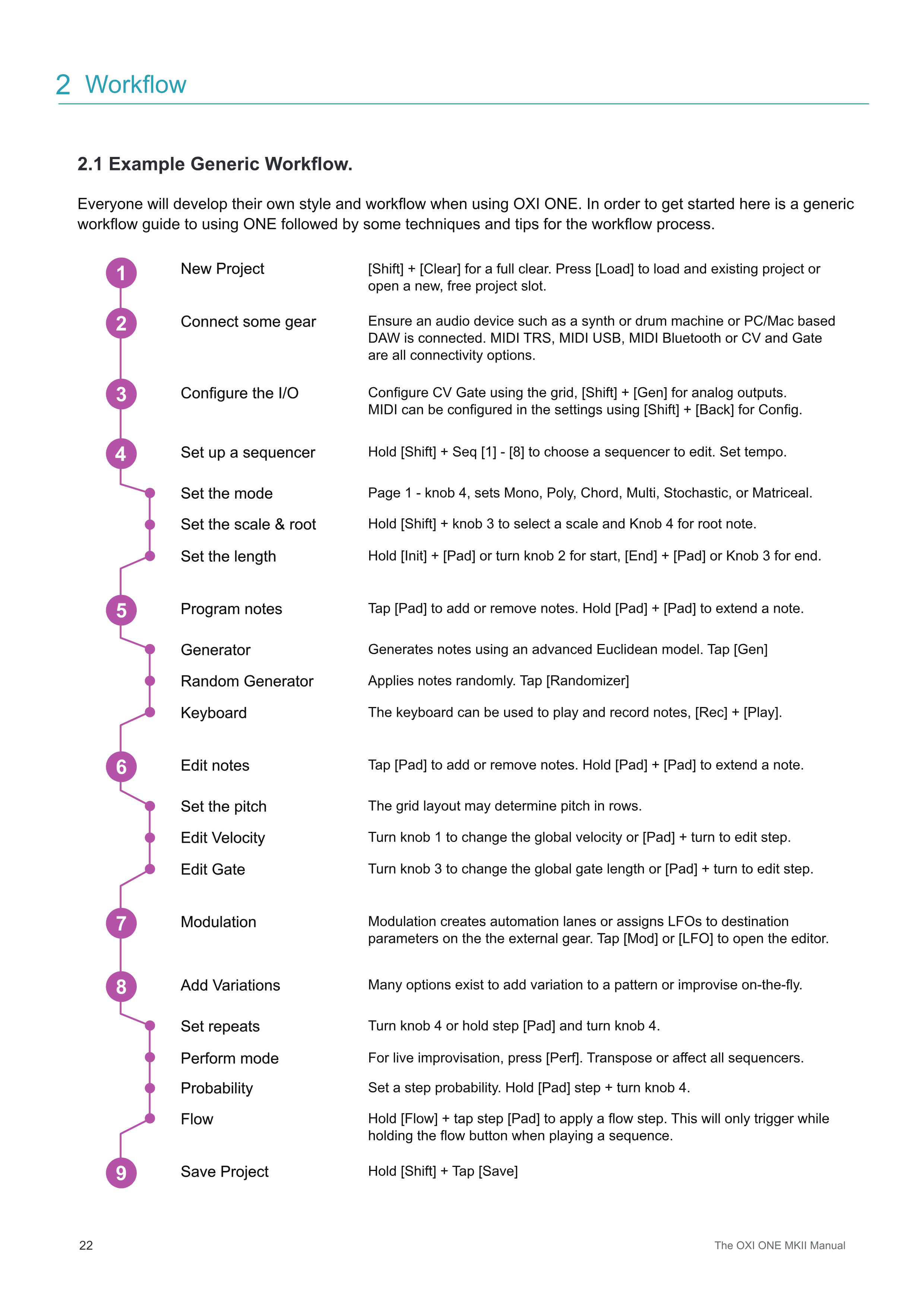 2 Workflow

2.1 Example Generic Workflow.

Everyone will develop their own style and workflow when using OXI ONE. In order to get started here is a generic workflow guide to using ONE followed by some techniques and tips for the workflow process.

1 New Project [Shift] + [Clear] for a full clear. Press [Load] to load and existing project or open a new, free project slot.

2 Connect some gear Ensure an audio device such as a synth or drum machine or PC/Mac based DAW is connected. MIDI TRS, MIDI USB, MIDI Bluetooth or CV and Gate are all connectivity options.

3 Configure the I/O Configure CV Gate using the grid, [Shift] + [Gen] for analog outputs. MIDI can be configured in the settings using [Shift] + [Back] for Config.

4 Set up a sequencer Hold [Shift] + Seq [1] - [8] to choose a sequencer to edit. Set tempo.

Set the mode Page 1 - knob 4, sets Mono, Poly, Chord, Multi, Stochastic, or Matriceal.

Set the scale & root Hold [Shift] + knob 3 to select a scale and Knob 4 for root note.

Set the length Hold [Init] + [Pad] or turn knob 2 for start, [End] + [Pad] or Knob 3 for end.

5 Program notes Tap [Pad] to add or remove notes. Hold [Pad] + [Pad] to extend a note.

Generator Generates notes using an advanced Euclidean model. Tap [Gen]

Random Generator Applies notes randomly. Tap [Randomizer]

Keyboard The keyboard can be used to play and record notes, [Rec] + [Play].

6 Edit notes Tap [Pad] to add or remove notes. Hold [Pad] + [Pad] to extend a note.

Set the pitch The grid layout may determine pitch in rows.

Edit Velocity Turn knob 1 to change the global velocity or [Pad] + turn to edit step.

Edit Gate Turn knob 3 to change the global gate length or [Pad] + turn to edit step.

7 Modulation Modulation creates automation lanes or assigns LFOs to destination parameters on the the external gear. Tap [Mod] or [LFO] to open the editor.

8 Add Variations Many options exist to add variation to a pattern or improvise on-the-fly.

Set repeats Turn knob 4 or hold step [Pad] and turn knob 4.

Perform mode For live improvisation, press [Perf]. Transpose or affect all sequencers.

Probability Set a step probability. Hold [Pad] step + turn knob 4.

Flow Hold [Flow] + tap step [Pad] to apply a flow step. This will only trigger while holding the flow button when playing a sequence.

9 Save Project Hold [Shift] + Tap [Save]

22 The OXI ONE MKII Manual